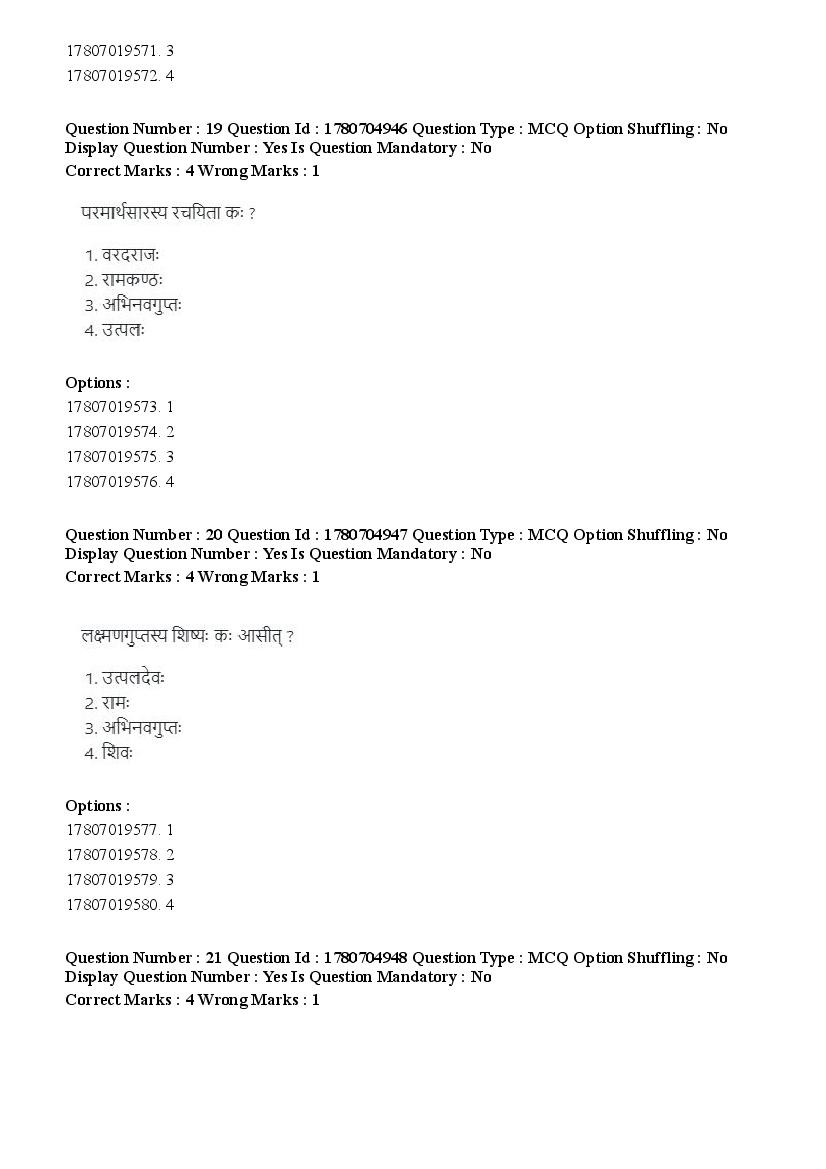 17807019571. 3
17807019572. 4

Question Number : 19 Question Id : 1780704946 Question Type : MCQ Option Shuffling : No Display Question Number : Yes Is Question Mandatory : No
Correct Marks : 4 Wrong Marks : 1

परमार्थसारस्य रचयिता कः ?

1. वरदराजः
2. रामकण्ठः
3. अभिनवगुप्तः
4. उत्पलः

Options :
17807019573. 1
17807019574. 2
17807019575. 3
17807019576. 4

Question Number : 20 Question Id : 1780704947 Question Type : MCQ Option Shuffling : No Display Question Number : Yes Is Question Mandatory : No
Correct Marks : 4 Wrong Marks : 1

लक्ष्मणगुप्तस्य शिष्यः कः आसीत् ?

1. उत्पलदेवः
2. रामः
3. अभिनवगुप्तः
4. शिवः

Options :
17807019577. 1
17807019578. 2
17807019579. 3
17807019580. 4

Question Number : 21 Question Id : 1780704948 Question Type : MCQ Option Shuffling : No Display Question Number : Yes Is Question Mandatory : No
Correct Marks : 4 Wrong Marks : 1